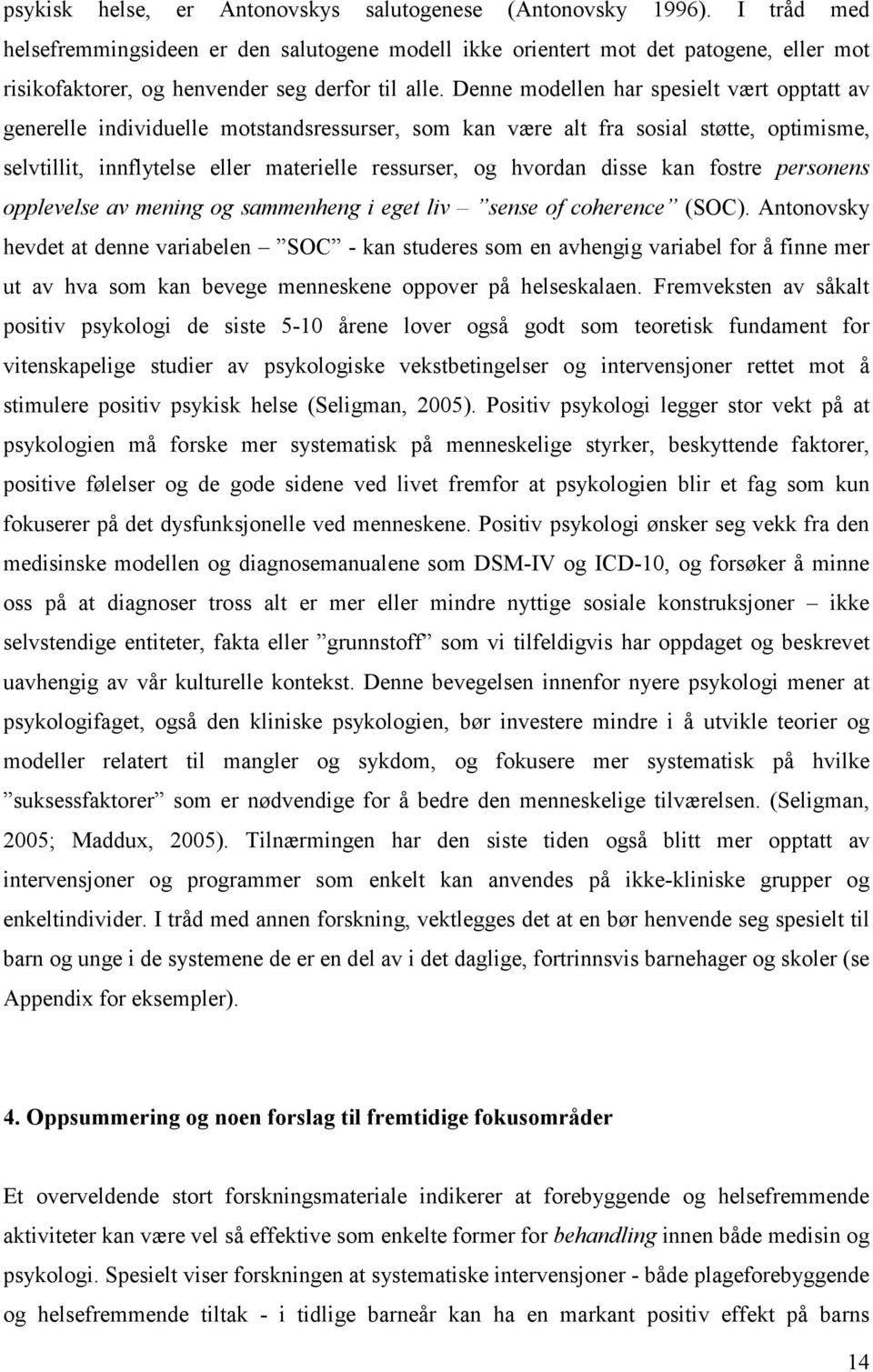 psykisk helse, er Antonovskys salutogenese (Antonovsky 1996). I tråd med helsefremmingsideen er den salutogene modell ikke orientert mot det patogene, eller mot risikofaktorer, og henvender seg derfor til alle. Denne modellen har spesielt vært opptatt av generelle individuelle motstandsressurser, som kan være alt fra sosial støtte, optimisme, selvtillit, innflytelse eller materielle ressurser, og hvordan disse kan fostre personens opplevelse av mening og sammenheng i eget liv – ”sense of coherence” (SOC). Antonovsky hevdet at denne variabelen – ”SOC” - kan studeres som en avhengig variabel for å finne mer ut av hva som kan bevege menneskene oppover på helseskalaen. Fremveksten av såkalt positiv psykologi de siste 5-10 årene lover også godt som teoretisk fundament for vitenskapelige studier av psykologiske vekstbetingelser og intervensjoner rettet mot å stimulere positiv psykisk helse (Seligman, 2005). Positiv psykologi legger stor vekt på at psykologien må forske mer systematisk på menneskelige styrker, beskyttende faktorer, positive følelser og de gode sidene ved livet fremfor at psykologien blir et fag som kun fokuserer på det dysfunksjonelle ved menneskene. Positiv psykologi ønsker seg vekk fra den medisinske modellen og diagnosemanualene som DSM-IV og ICD-10, og forsøker å minne oss på at diagnoser tross alt er mer eller mindre nyttige sosiale konstruksjoner – ikke selvstendige entiteter, fakta eller ”grunnstoff” som vi tilfeldigvis har oppdaget og beskrevet uavhengig av vår kulturelle kontekst. Denne bevegelsen innenfor nyere psykologi mener at psykologifaget, også den kliniske psykologien, bør investere mindre i å utvikle teorier og modeller relatert til mangler og sykdom, og fokusere mer systematisk på hvilke ”suksessfaktorer” som er nødvendige for å bedre den menneskelige tilværelsen. (Seligman, 2005; Maddux, 2005). Tilnærmingen har den siste tiden også blitt mer opptatt av intervensjoner og programmer som enkelt kan anvendes på ikke-kliniske grupper og enkeltindivider. I tråd med annen forskning, vektlegges det at en bør henvende seg spesielt til barn og unge i de systemene de er en del av i det daglige, fortrinnsvis barnehager og skoler (se Appendix for eksempler).

4. Oppsummering og noen forslag til fremtidige fokusområder

Et overveldende stort forskningsmateriale indikerer at forebyggende og helsefremmende aktiviteter kan være vel så effektive som enkelte former for behandling innen både medisin og psykologi. Spesielt viser forskningen at systematiske intervensjoner - både plageforebyggende og helsefremmende tiltak - i tidlige barneår kan ha en markant positiv effekt på barns

14